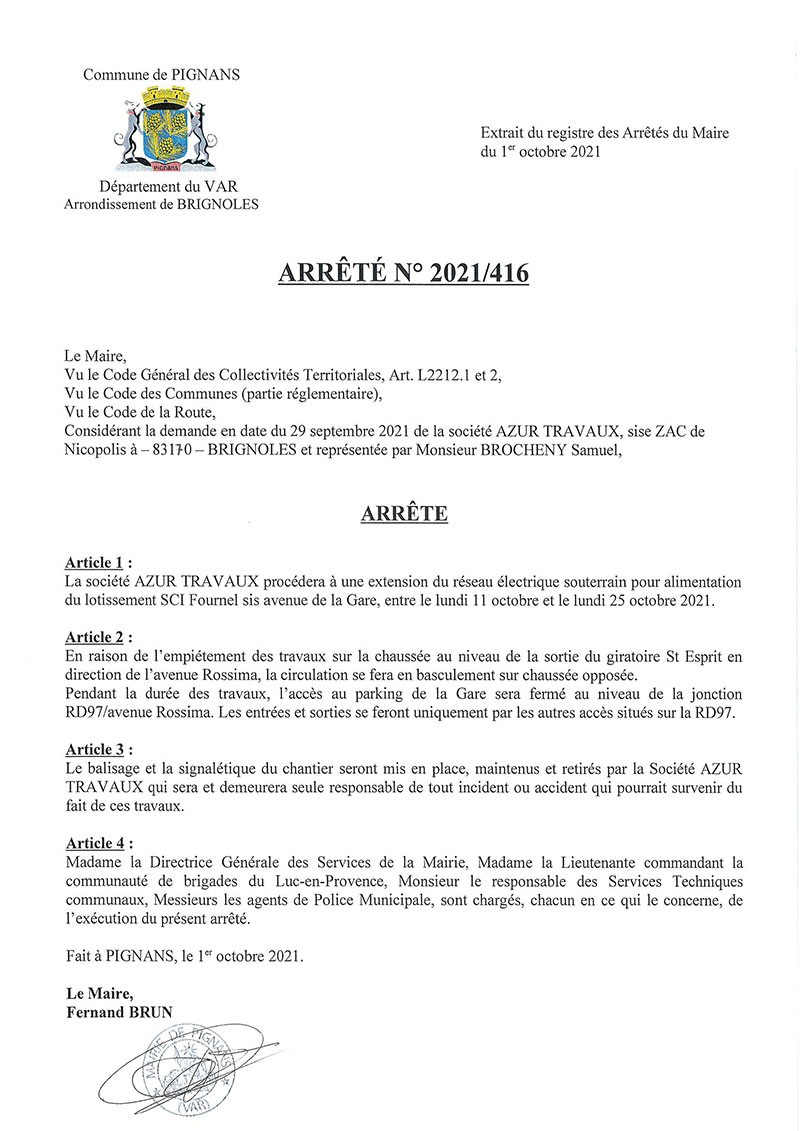 Commune de PIGNANS

PIGNANS

Département du VAR
Arrondissement de BRIGNOLES

Extrait du registre des Arrêtés du Maire
du 1$^{er}$ octobre 2021

ARRÊTÉ N° 2021/416

Le Maire,
Vu le Code Général des Collectivités Territoriales, Art. L2212.1 et 2,
Vu le Code des Communes (partie réglementaire),
Vu le Code de la Route,
Considérant la demande en date du 29 septembre 2021 de la société AZUR TRAVAUX, sise ZAC de Nicopolis à – 83170 – BRIGNOLES et représentée par Monsieur BROCHENY Samuel,

ARRÊTE

Article 1 :
La société AZUR TRAVAUX procédera à une extension du réseau électrique souterrain pour alimentation du lotissement SCI Fournel sis avenue de la Gare, entre le lundi 11 octobre et le lundi 25 octobre 2021.

Article 2 :
En raison de l'empiétement des travaux sur la chaussée au niveau de la sortie du giratoire St Esprit en direction de l'avenue Rossima, la circulation se fera en basculement sur chaussée opposée.
Pendant la durée des travaux, l'accès au parking de la Gare sera fermé au niveau de la jonction RD97/avenue Rossima. Les entrées et sorties se feront uniquement par les autres accès situés sur la RD97.

Article 3 :
Le balisage et la signalétique du chantier seront mis en place, maintenus et retirés par la Société AZUR TRAVAUX qui sera et demeurera seule responsable de tout incident ou accident qui pourrait survenir du fait de ces travaux.

Article 4 :
Madame la Directrice Générale des Services de la Mairie, Madame la Lieutenante commandant la communauté de brigades du Luc-en-Provence, Monsieur le responsable des Services Techniques communaux, Messieurs les agents de Police Municipale, sont chargés, chacun en ce qui le concerne, de l'exécution du présent arrêté.

Fait à PIGNANS, le 1$^{er}$ octobre 2021.

Le Maire,
Fernand BRUN

MAIRIE DE PIGNANS
(VAR)